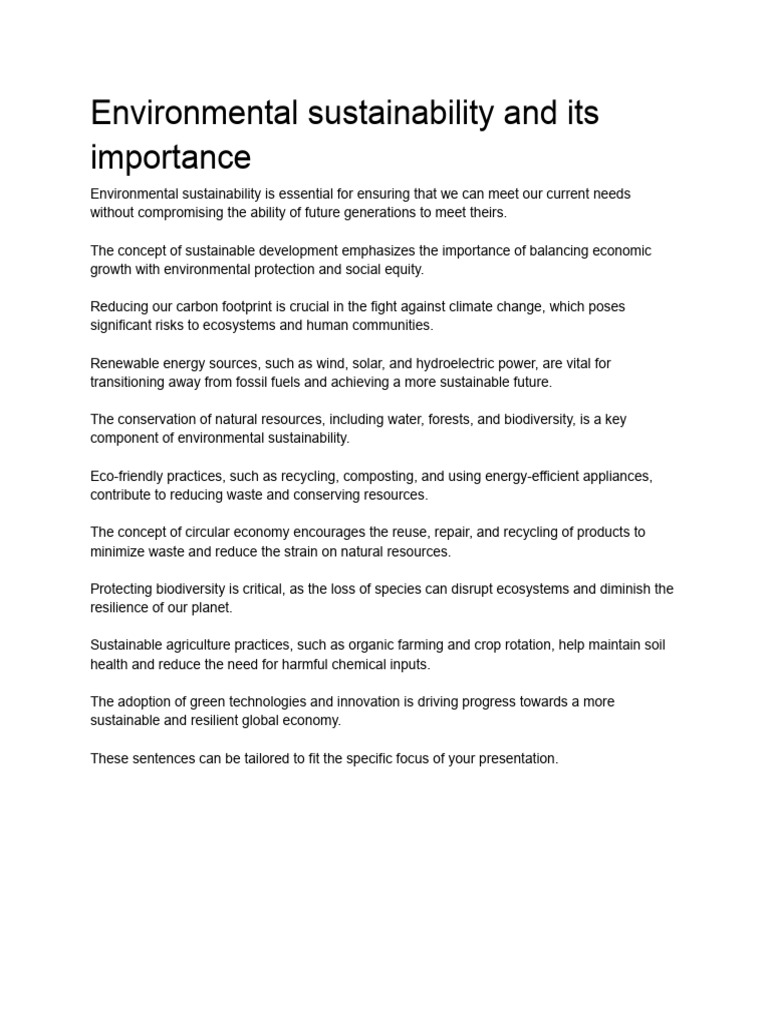 Environmental sustainability and its importance

Environmental sustainability is essential for ensuring that we can meet our current needs without compromising the ability of future generations to meet theirs.

The concept of sustainable development emphasizes the importance of balancing economic growth with environmental protection and social equity.

Reducing our carbon footprint is crucial in the fight against climate change, which poses significant risks to ecosystems and human communities.

Renewable energy sources, such as wind, solar, and hydroelectric power, are vital for transitioning away from fossil fuels and achieving a more sustainable future.

The conservation of natural resources, including water, forests, and biodiversity, is a key component of environmental sustainability.

Eco-friendly practices, such as recycling, composting, and using energy-efficient appliances, contribute to reducing waste and conserving resources.

The concept of circular economy encourages the reuse, repair, and recycling of products to minimize waste and reduce the strain on natural resources.

Protecting biodiversity is critical, as the loss of species can disrupt ecosystems and diminish the resilience of our planet.

Sustainable agriculture practices, such as organic farming and crop rotation, help maintain soil health and reduce the need for harmful chemical inputs.

The adoption of green technologies and innovation is driving progress towards a more sustainable and resilient global economy.

These sentences can be tailored to fit the specific focus of your presentation.